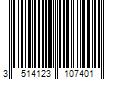 3 514123 107401